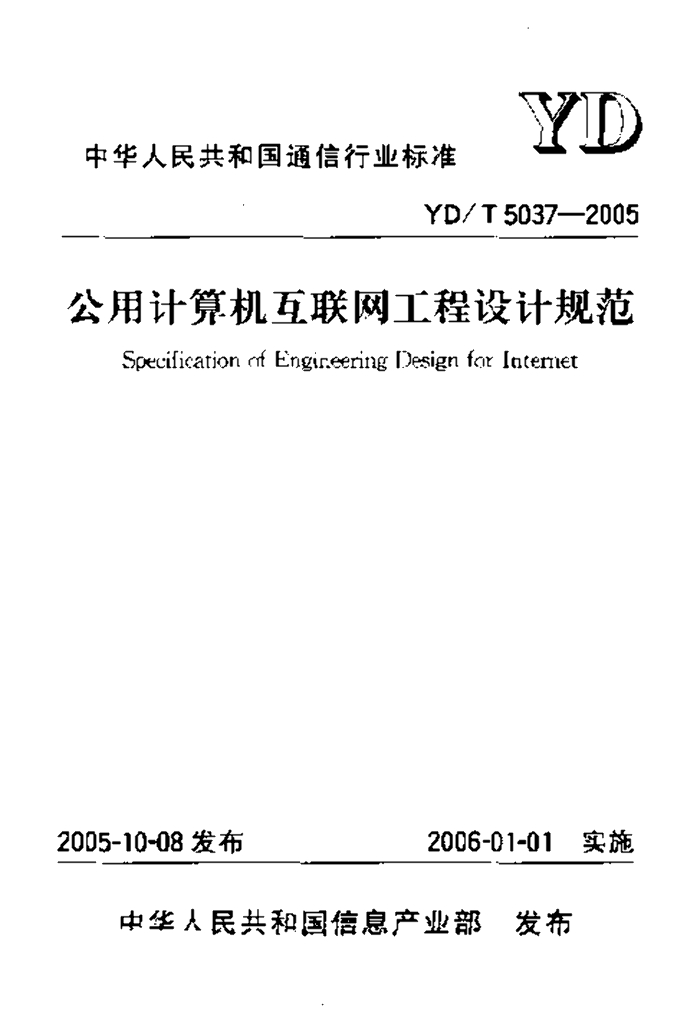 YD

中华人民共和国通信行业标准

YD/T 5037—2005

公用计算机互联网工程设计规范

Specification of Engineering Design for Internet

2005-10-08 发布

2006-01-01 实施

中华人民共和国信息产业部 发布